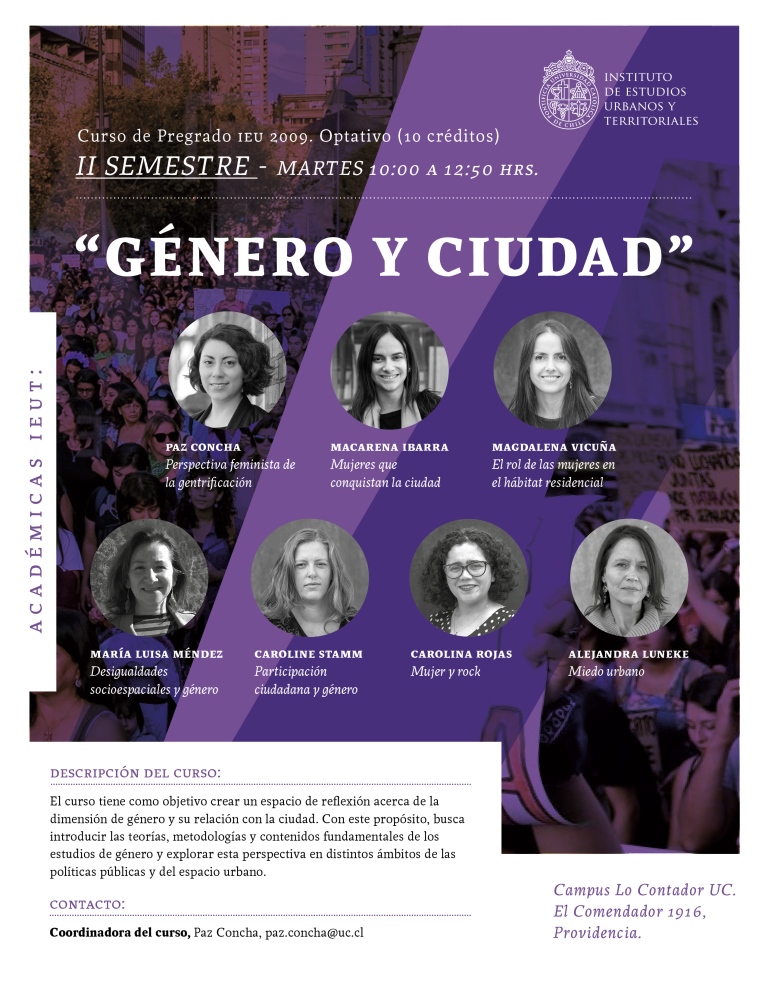 INSTITUTO
DE ESTUDIOS
URBANOS Y
TERRITORIALES

Curso de Pregrado IEU 2009. Optativo (10 créditos)

II SEMESTRE - MARTES 10:00 A 12:50 HRS.

"GÉNERO Y CIUDAD"

ACADÉMICAS IEUT:

PAZ CONCHA
Perspectiva feminista de la gentrificación

MACARENA IBARRA
Mujeres que conquistan la ciudad

MAGDALENA VICUÑA
El rol de las mujeres en el hábitat residencial

MARÍA LUISA MÉNDEZ
Desigualdades socioespaciales y género

CAROLINE STAMM
Participación ciudadana y género

CAROLINA ROJAS
Mujer y rock

ALEJANDRA LUNEKE
Miedo urbano

DESCRIPCIÓN DEL CURSO:

El curso tiene como objetivo crear un espacio de reflexión acerca de la dimensión de género y su relación con la ciudad. Con este propósito, busca introducir las teorías, metodologías y contenidos fundamentales de los estudios de género y explorar esta perspectiva en distintos ámbitos de las políticas públicas y del espacio urbano.

CONTACTO:

Coordinadora del curso, Paz Concha, paz.concha@uc.cl

Campus Lo Contador UC.
El Comendador 1916,
Providencia.